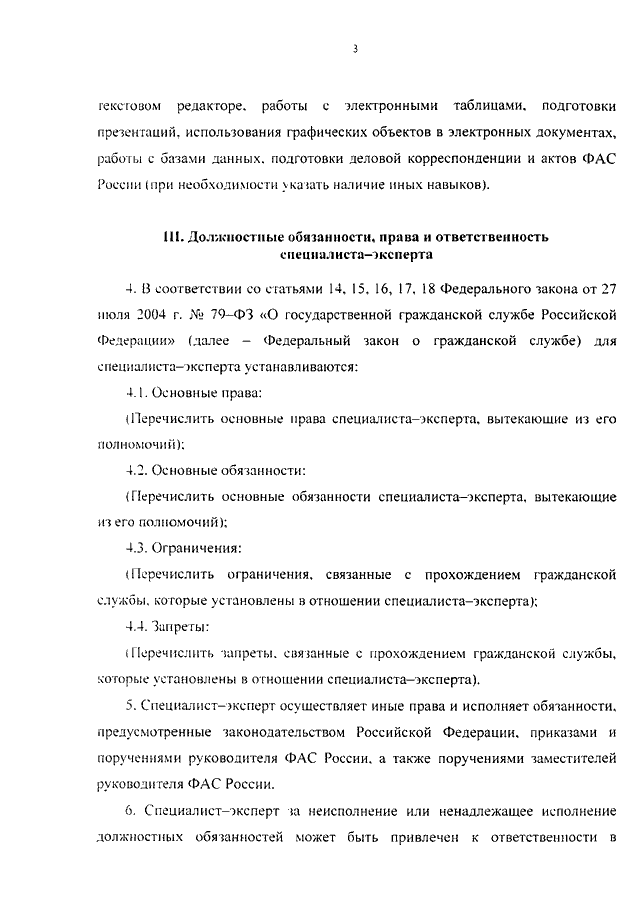 3

текстовом редакторе, работы с электронными таблицами, подготовки презентаций, использования графических объектов в электронных документах, работы с базами данных, подготовки деловой корреспонденции и актов ФАС России (при необходимости указать наличие иных навыков).

III. Должностные обязанности, права и ответственность специалиста–эксперта

4. В соответствии со статьями 14, 15, 16, 17, 18 Федерального закона от 27 июля 2004 г. № 79–ФЗ «О государственной гражданской службе Российской Федерации» (далее – Федеральный закон о гражданской службе) для специалиста–эксперта устанавливаются:

4.1. Основные права:

(Перечислить основные права специалиста–эксперта, вытекающие из его полномочий);

4.2. Основные обязанности:

(Перечислить основные обязанности специалиста–эксперта, вытекающие из его полномочий);

4.3. Ограничения:

(Перечислить ограничения, связанные с прохождением гражданской службы, которые установлены в отношении специалиста–эксперта);

4.4. Запреты:

(Перечислить запреты, связанные с прохождением гражданской службы, которые установлены в отношении специалиста–эксперта).

5. Специалист–эксперт осуществляет иные права и исполняет обязанности, предусмотренные законодательством Российской Федерации, приказами и поручениями руководителя ФАС России, а также поручениями заместителей руководителя ФАС России.

6. Специалист–эксперт за неисполнение или ненадлежащее исполнение должностных обязанностей может быть привлечен к ответственности в